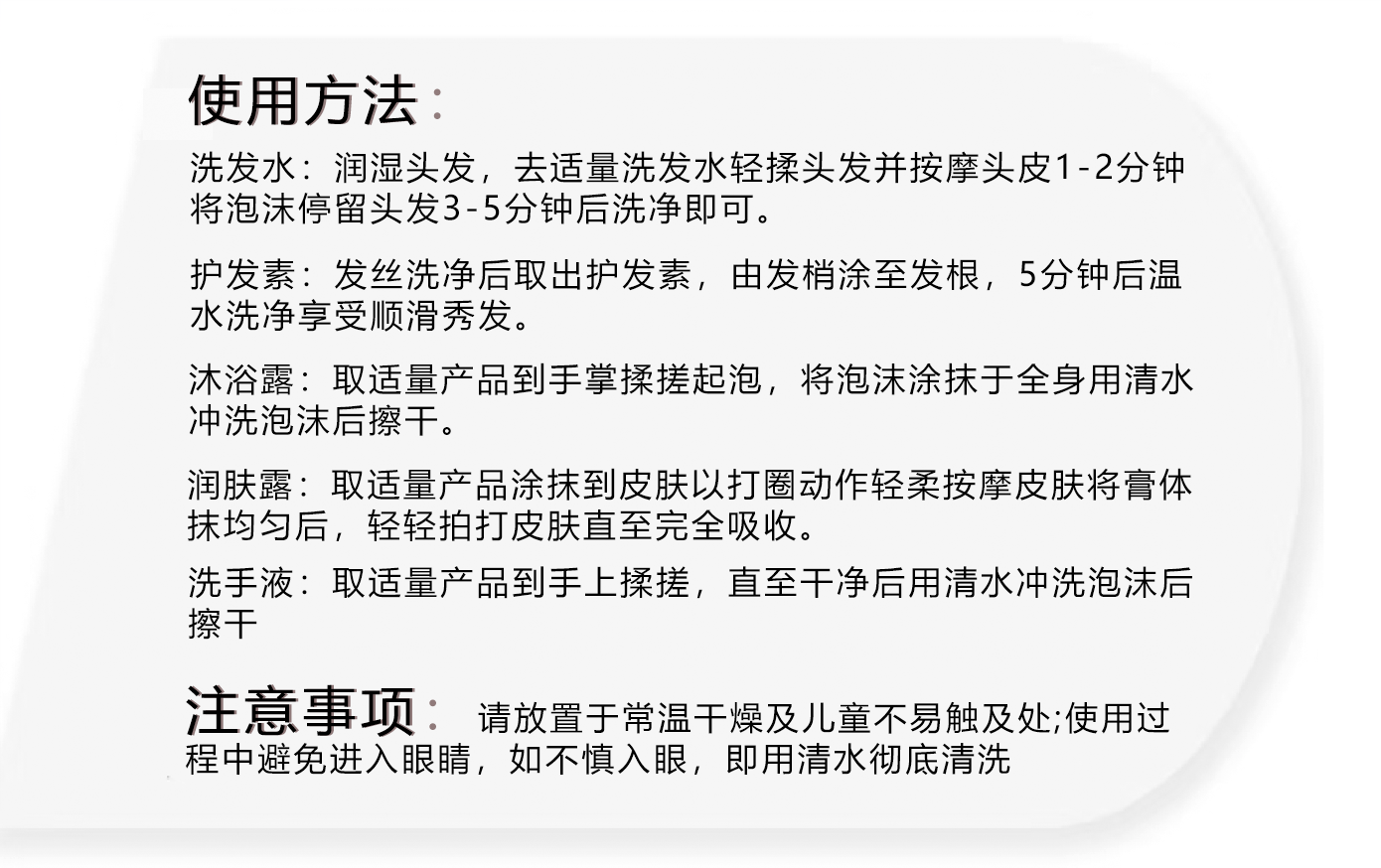 使用方法：

洗发水：润湿头发，去适量洗发水轻揉头发并按摩头皮1-2分钟将泡沫停留头发3-5分钟后洗净即可。

护发素：发丝洗净后取出护发素，由发梢涂至发根，5分钟后温水洗净享受顺滑秀发。

沐浴露：取适量产品到手掌揉搓起泡，将泡沫涂抹于全身用清水冲洗泡沫后擦干。

润肤露：取适量产品涂抹到皮肤以打圈动作轻柔按摩皮肤将膏体抹均匀后，轻轻拍打皮肤直至完全吸收。

洗手液：取适量产品到手上揉搓，直至干净后用清水冲洗泡沫后擦干

注意事项： 请放置于常温干燥及儿童不易触及处;使用过程中避免进入眼睛，如不慎入眼，即用清水彻底清洗